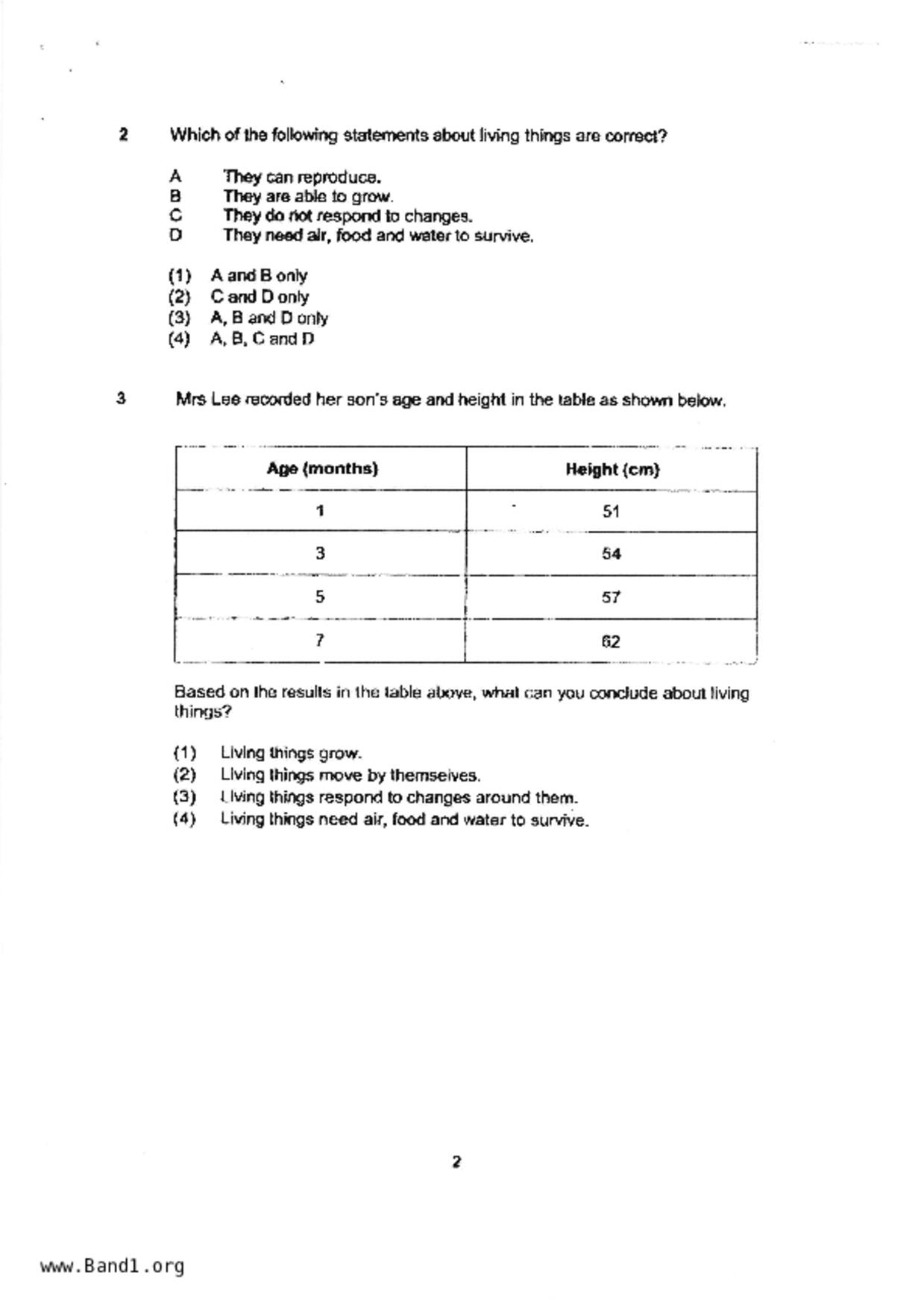 2 Which of the following statements about living things are correct?

A They can reproduce.
B They are able to grow.
C They do not respond to changes.
D They need air, food and water to survive.

(1) A and B only
(2) C and D only
(3) A, B and D only
(4) A, B, C and D

3 Mrs Lee recorded her son's age and height in the table as shown below.

| Age (months) | Height (cm) |
|---|---|
| 1 | 51 |
| 3 | 54 |
| 5 | 57 |
| 7 | 62 |

Based on the results in the table above, what can you conclude about living things?

(1) Living things grow.
(2) Living things move by themselves.
(3) Living things respond to changes around them.
(4) Living things need air, food and water to survive.

2

www.Band1.org